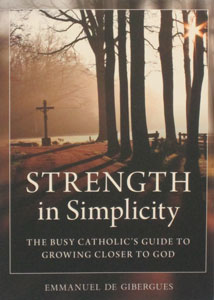 STRENGTH
in Simplicity

THE BUSY CATHOLIC'S GUIDE TO GROWING CLOSER TO GOD

EMMANUEL DE GIBERGUES